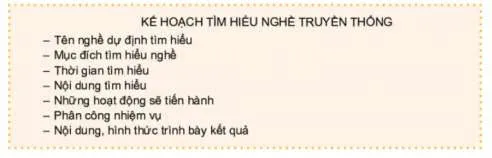 KẾ HOẠCH TÌM HIỂU NGHỀ TRUYỀN THỐNG

– Tên nghề dự định tìm hiểu
– Mục đích tìm hiểu nghề
– Thời gian tìm hiểu
– Nội dung tìm hiểu
– Những hoạt động sẽ tiến hành
– Phân công nhiệm vụ
– Nội dung, hình thức trình bày kết quả